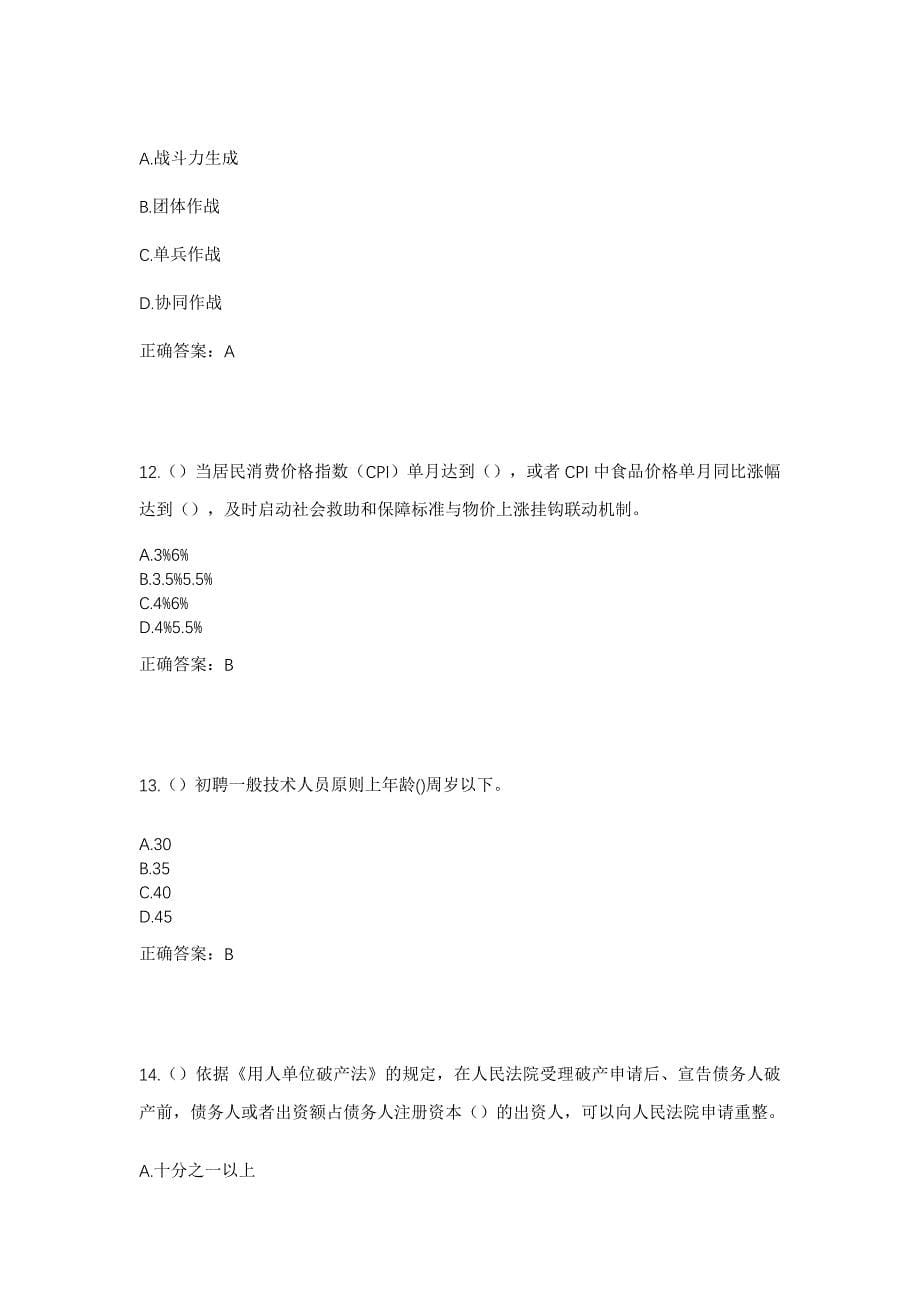 A.战斗力生成

B.团体作战

C.单兵作战

D.协同作战

正确答案：A

12.（）当居民消费价格指数（CPI）单月达到（），或者 CPI 中食品价格单月同比涨幅达到（），及时启动社会救助和保障标准与物价上涨挂钩联动机制。

A.3%6%
B.3.5%5.5%
C.4%6%
D.4%5.5%

正确答案：B

13.（）初聘一般技术人员原则上年龄()周岁以下。

A.30
B.35
C.40
D.45

正确答案：B

14.（）依据《用人单位破产法》的规定，在人民法院受理破产申请后、宣告债务人破产前，债务人或者出资额占债务人注册资本（）的出资人，可以向人民法院申请重整。

A.十分之一以上